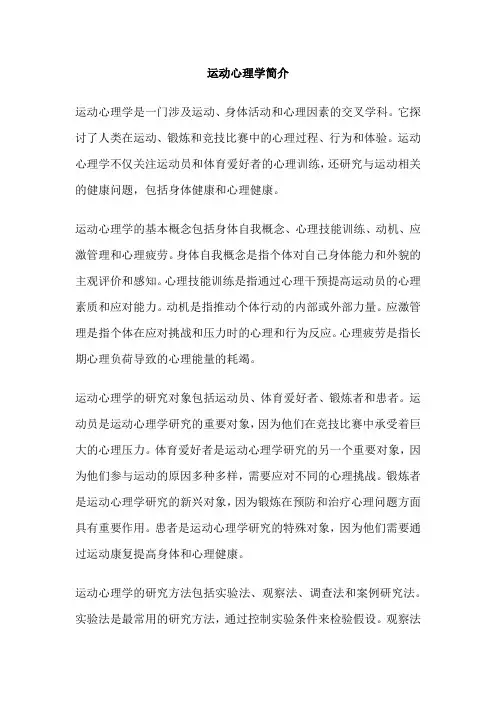 运动心理学简介

运动心理学是一门涉及运动、身体活动和心理因素的交叉学科。它探讨了人类在运动、锻炼和竞技比赛中的心理过程、行为和体验。运动心理学不仅关注运动员和体育爱好者的心理训练，还研究与运动相关的健康问题，包括身体健康和心理健康。

运动心理学的基本概念包括身体自我概念、心理技能训练、动机、应激管理和心理疲劳。身体自我概念是指个体对自己身体能力和外貌的主观评价和感知。心理技能训练是指通过心理干预提高运动员的心理素质和应对能力。动机是指推动个体行动的内部或外部力量。应激管理是指个体在应对挑战和压力时的心理和行为反应。心理疲劳是指长期心理负荷导致的心理能量的耗竭。

运动心理学的研究对象包括运动员、体育爱好者、锻炼者和患者。运动员是运动心理学研究的重要对象，因为他们在竞技比赛中承受着巨大的心理压力。体育爱好者是运动心理学研究的另一个重要对象，因为他们参与运动的原因多种多样，需要应对不同的心理挑战。锻炼者是运动心理学研究的新兴对象，因为锻炼在预防和治疗心理问题方面具有重要作用。患者是运动心理学研究的特殊对象，因为他们需要通过运动康复提高身体和心理健康。

运动心理学的研究方法包括实验法、观察法、调查法和案例研究法。实验法是最常用的研究方法，通过控制实验条件来检验假设。观察法